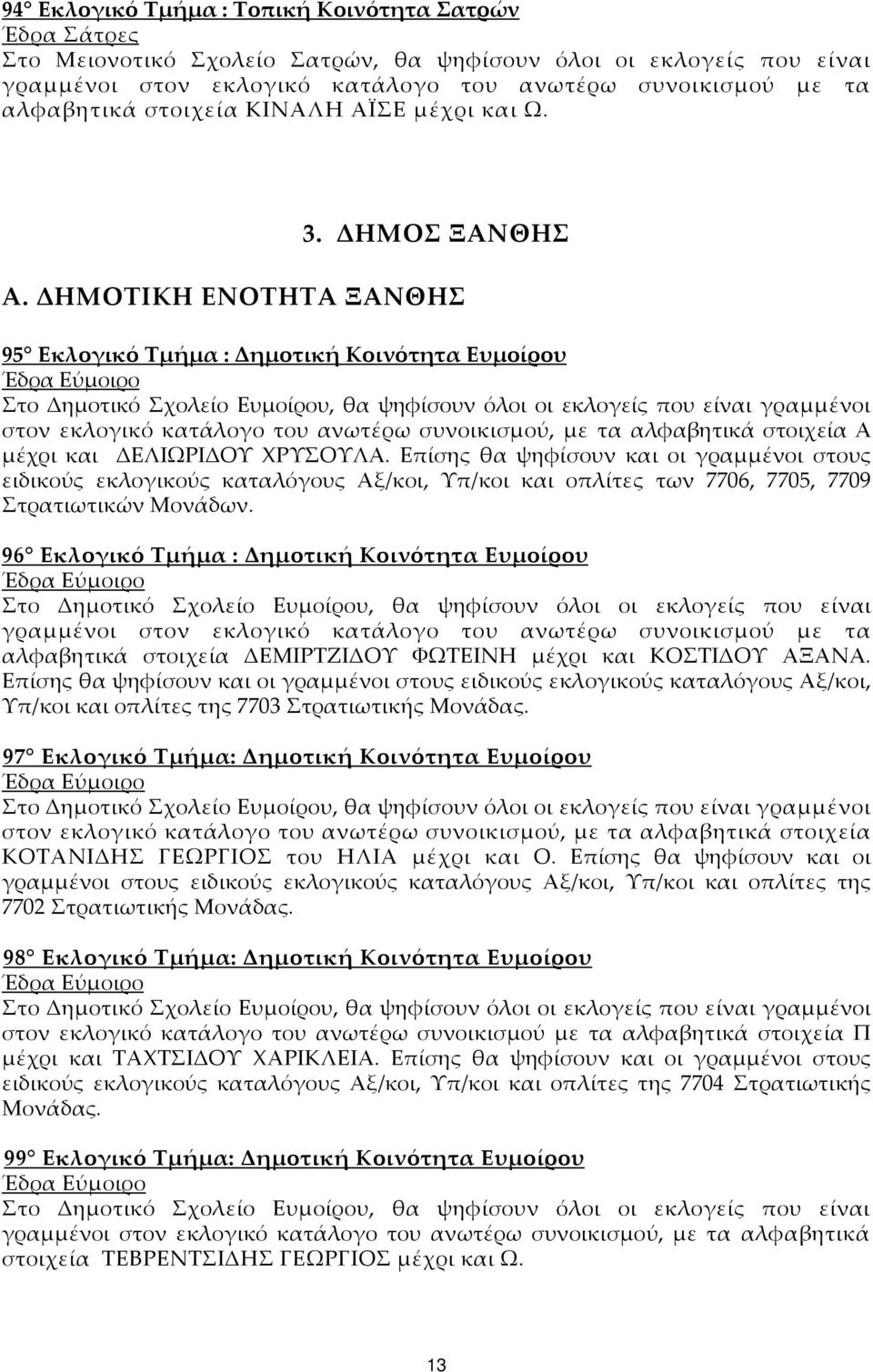 94° Εκλογικό Τμήμα : Τοπική Κοινότητα Σατρών
Έδρα Σάτρες
Στο Μειονοτικό Σχολείο Σατρών, θα ψηφίσουν όλοι οι εκλογείς που είναι γραμμένοι στον εκλογικό κατάλογο του ανωτέρω συνοικισμού με τα αλφαβητικά στοιχεία ΚΙΝΑΛΗ ΑΪΣΕ μέχρι και Ω.

3. ΔΗΜΟΣ ΞΑΝΘΗΣ

Α. ΔΗΜΟΤΙΚΗ ΕΝΟΤΗΤΑ ΞΑΝΘΗΣ

95° Εκλογικό Τμήμα : Δημοτική Κοινότητα Ευμοίρου
Έδρα Εύμοιρο
Στο Δημοτικό Σχολείο Ευμοίρου, θα ψηφίσουν όλοι οι εκλογείς που είναι γραμμένοι στον εκλογικό κατάλογο του ανωτέρω συνοικισμού, με τα αλφαβητικά στοιχεία Α μέχρι και ΔΕΛΙΩΡΙΔΟΥ ΧΡΥΣΟΥΛΑ. Επίσης θα ψηφίσουν και οι γραμμένοι στους ειδικούς εκλογικούς καταλόγους Αξ/κοι, Υπ/κοι και οπλίτες των 7706, 7705, 7709 Στρατιωτικών Μονάδων.

96° Εκλογικό Τμήμα : Δημοτική Κοινότητα Ευμοίρου
Έδρα Εύμοιρο
Στο Δημοτικό Σχολείο Ευμοίρου, θα ψηφίσουν όλοι οι εκλογείς που είναι γραμμένοι στον εκλογικό κατάλογο του ανωτέρω συνοικισμού με τα αλφαβητικά στοιχεία ΔΕΜΙΡΤΖΙΔΟΥ ΦΩΤΕΙΝΗ μέχρι και ΚΟΣΤΙΔΟΥ ΑΞΑΝΑ. Επίσης θα ψηφίσουν και οι γραμμένοι στους ειδικούς εκλογικούς καταλόγους Αξ/κοι, Υπ/κοι και οπλίτες της 7703 Στρατιωτικής Μονάδας.

97° Εκλογικό Τμήμα: Δημοτική Κοινότητα Ευμοίρου
Έδρα Εύμοιρο
Στο Δημοτικό Σχολείο Ευμοίρου, θα ψηφίσουν όλοι οι εκλογείς που είναι γραμμένοι στον εκλογικό κατάλογο του ανωτέρω συνοικισμού, με τα αλφαβητικά στοιχεία ΚΟΤΑΝΙΔΗΣ ΓΕΩΡΓΙΟΣ του ΗΛΙΑ μέχρι και Ο. Επίσης θα ψηφίσουν και οι γραμμένοι στους ειδικούς εκλογικούς καταλόγους Αξ/κοι, Υπ/κοι και οπλίτες της 7702 Στρατιωτικής Μονάδας.

98° Εκλογικό Τμήμα: Δημοτική Κοινότητα Ευμοίρου
Έδρα Εύμοιρο
Στο Δημοτικό Σχολείο Ευμοίρου, θα ψηφίσουν όλοι οι εκλογείς που είναι γραμμένοι στον εκλογικό κατάλογο του ανωτέρω συνοικισμού με τα αλφαβητικά στοιχεία Π μέχρι και ΤΑΧΤΣΙΔΟΥ ΧΑΡΙΚΛΕΙΑ. Επίσης θα ψηφίσουν και οι γραμμένοι στους ειδικούς εκλογικούς καταλόγους Αξ/κοι, Υπ/κοι και οπλίτες της 7704 Στρατιωτικής Μονάδας.

99° Εκλογικό Τμήμα: Δημοτική Κοινότητα Ευμοίρου
Έδρα Εύμοιρο
Στο Δημοτικό Σχολείο Ευμοίρου, θα ψηφίσουν όλοι οι εκλογείς που είναι γραμμένοι στον εκλογικό κατάλογο του ανωτέρω συνοικισμού, με τα αλφαβητικά στοιχεία ΤΕΒΡΕΝΤΣΙΔΗΣ ΓΕΩΡΓΙΟΣ μέχρι και Ω.

13